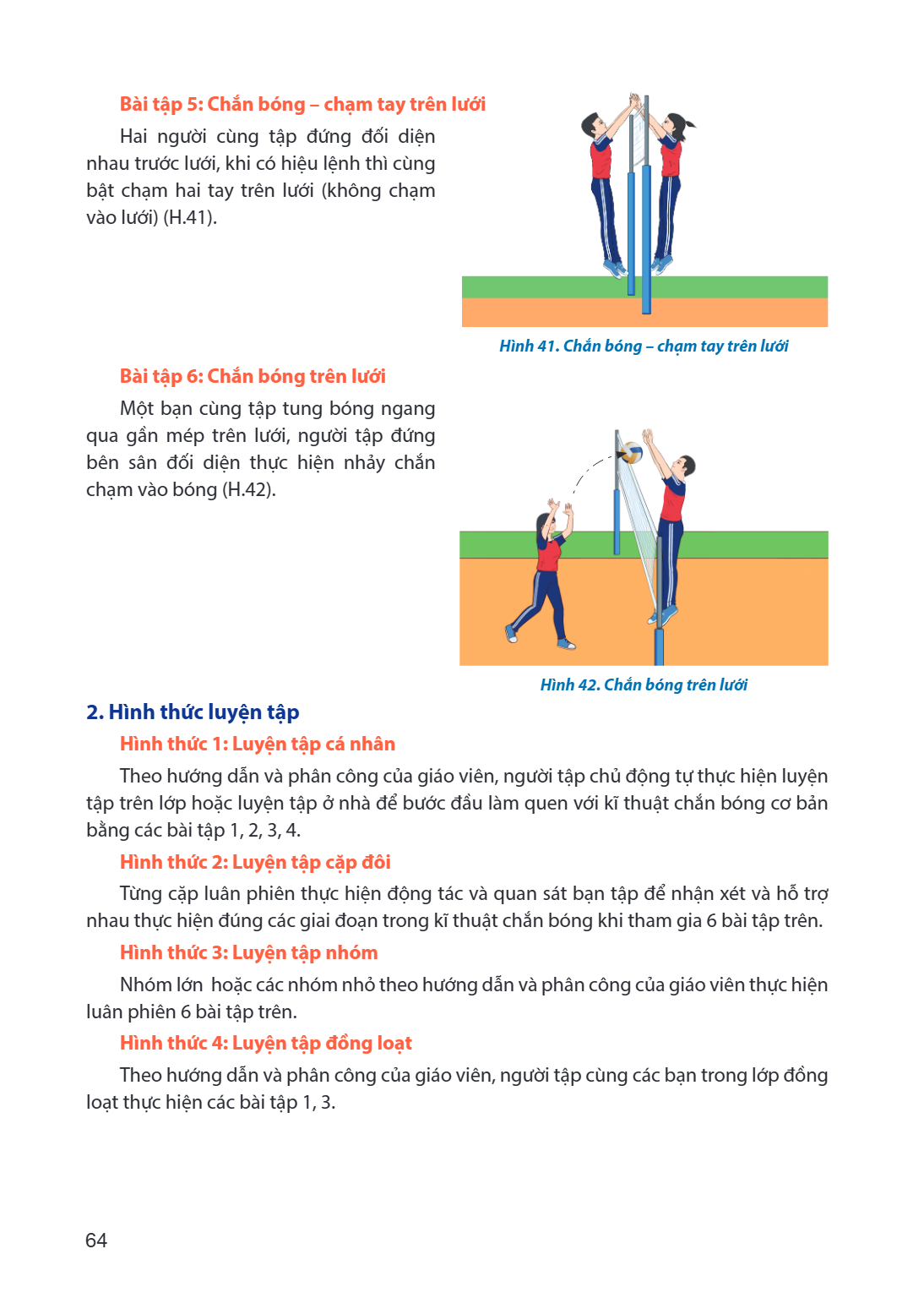 Bài tập 5: Chắn bóng – chạm tay trên lưới

Hai người cùng tập đứng đối diện nhau trước lưới, khi có hiệu lệnh thì cùng bật chạm hai tay trên lưới (không chạm vào lưới) (H.41).

Hình 41. Chắn bóng – chạm tay trên lưới

Bài tập 6: Chắn bóng trên lưới

Một bạn cùng tập tung bóng ngang qua gần mép trên lưới, người tập đứng bên sân đối diện thực hiện nhảy chắn chạm vào bóng (H.42).

Hình 42. Chắn bóng trên lưới

2. Hình thức luyện tập

Hình thức 1: Luyện tập cá nhân

Theo hướng dẫn và phân công của giáo viên, người tập chủ động tự thực hiện luyện tập trên lớp hoặc luyện tập ở nhà để bước đầu làm quen với kĩ thuật chắn bóng cơ bản bằng các bài tập 1, 2, 3, 4.

Hình thức 2: Luyện tập cặp đôi

Từng cặp luân phiên thực hiện động tác và quan sát bạn tập để nhận xét và hỗ trợ nhau thực hiện đúng các giai đoạn trong kĩ thuật chắn bóng khi tham gia 6 bài tập trên.

Hình thức 3: Luyện tập nhóm

Nhóm lớn hoặc các nhóm nhỏ theo hướng dẫn và phân công của giáo viên thực hiện luân phiên 6 bài tập trên.

Hình thức 4: Luyện tập đồng loạt

Theo hướng dẫn và phân công của giáo viên, người tập cùng các bạn trong lớp đồng loạt thực hiện các bài tập 1, 3.

64